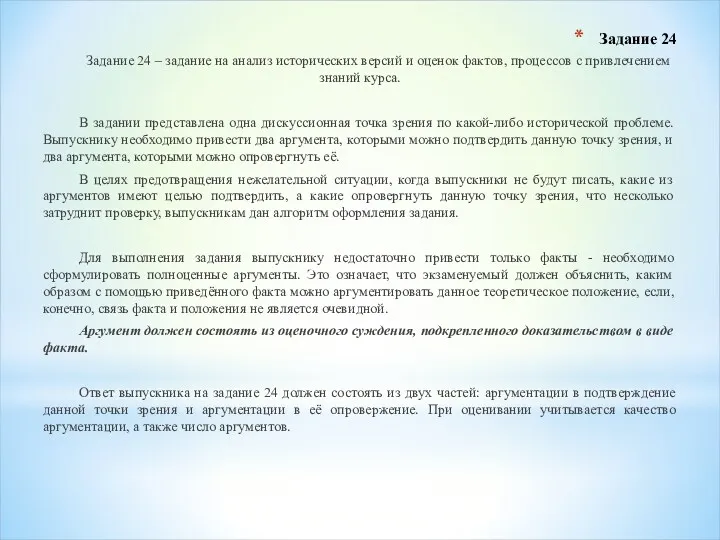 * Задание 24

Задание 24 – задание на анализ исторических версий и оценок фактов, процессов с привлечением знаний курса.

В задании представлена одна дискуссионная точка зрения по какой-либо исторической проблеме. Выпускнику необходимо привести два аргумента, которыми можно подтвердить данную точку зрения, и два аргумента, которыми можно опровергнуть её.

В целях предотвращения нежелательной ситуации, когда выпускники не будут писать, какие из аргументов имеют целью подтвердить, а какие опровергнуть данную точку зрения, что несколько затруднит проверку, выпускникам дан алгоритм оформления задания.

Для выполнения задания выпускнику недостаточно привести только факты - необходимо сформулировать полноценные аргументы. Это означает, что экзаменуемый должен объяснить, каким образом с помощью приведённого факта можно аргументировать данное теоретическое положение, если, конечно, связь факта и положения не является очевидной.

Аргумент должен состоять из оценочного суждения, подкрепленного доказательством в виде факта.

Ответ выпускника на задание 24 должен состоять из двух частей: аргументации в подтверждение данной точки зрения и аргументации в её опровержение. При оценивании учитывается качество аргументации, а также число аргументов.